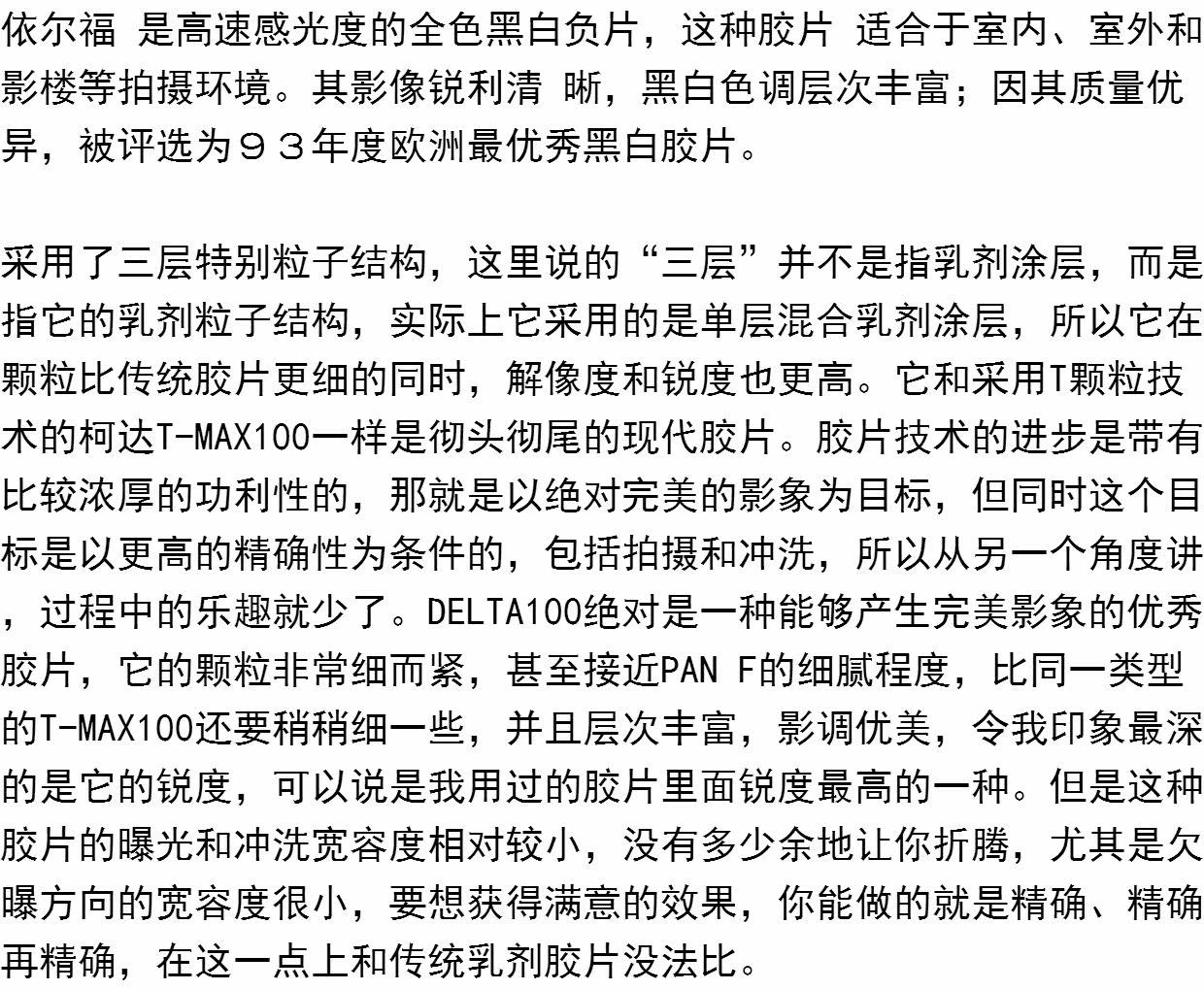 依尔福 是高速感光度的全色黑白负片，这种胶片 适合于室内、室外和影楼等拍摄环境。其影像锐利清 晰，黑白色调层次丰富；因其质量优异，被评选为９３年度欧洲最优秀黑白胶片。

采用了三层特别粒子结构，这里说的“三层”并不是指乳剂涂层，而是指它的乳剂粒子结构，实际上它采用的是单层混合乳剂涂层，所以它在颗粒比传统胶片更细的同时，解像度和锐度也更高。它和采用T颗粒技术的柯达T-MAX100一样是彻头彻尾的现代胶片。胶片技术的进步是带有比较浓厚的功利性的，那就是以绝对完美的影象为目标，但同时这个目标是以更高的精确性为条件的，包括拍摄和冲洗，所以从另一个角度讲，过程中的乐趣就少了。DELTA100绝对是一种能够产生完美影象的优秀胶片，它的颗粒非常细而紧，甚至接近PAN F的细腻程度，比同一类型的T-MAX100还要稍稍细一些，并且层次丰富，影调优美，令我印象最深的是它的锐度，可以说是我用过的胶片里面锐度最高的一种。但是这种胶片的曝光和冲洗宽容度相对较小，没有多少余地让你折腾，尤其是欠曝方向的宽容度很小，要想获得满意的效果，你能做的就是精确、精确再精确，在这一点上和传统乳剂胶片没法比。